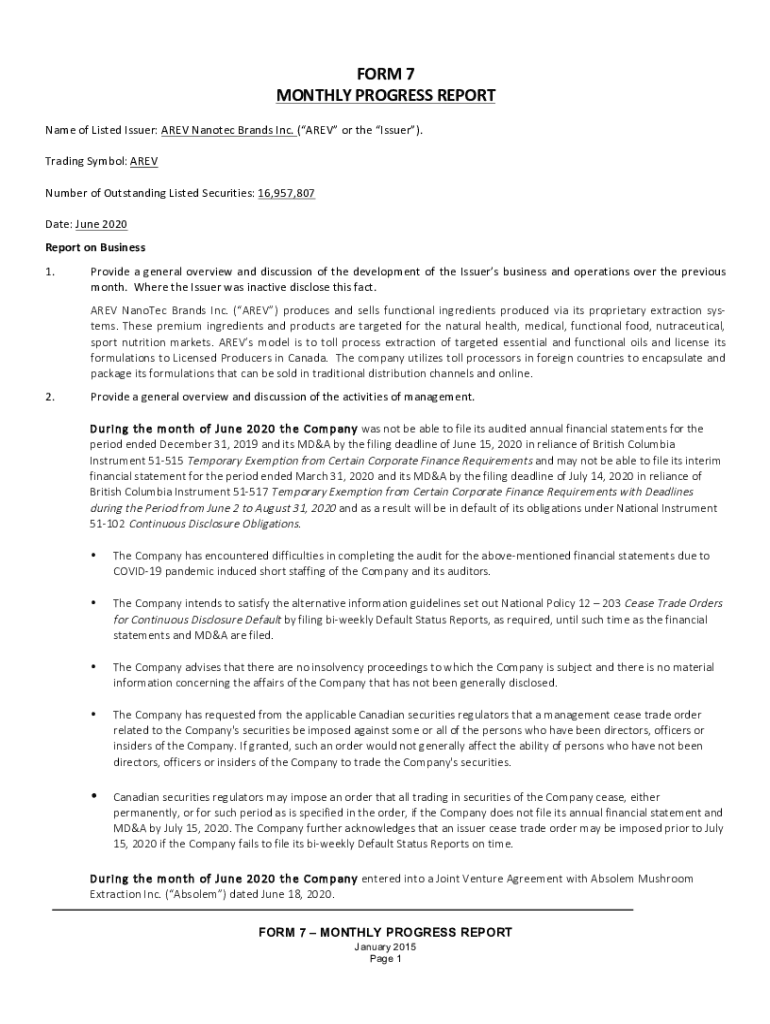 FORM 7
MONTHLY PROGRESS REPORT

Name of Listed Issuer: AREV Nanotec Brands Inc. ("AREV" or the "Issuer").

Trading Symbol: AREV

Number of Outstanding Listed Securities: 16,957,807

Date: June 2020

Report on Business

1. Provide a general overview and discussion of the development of the Issuer's business and operations over the previous month. Where the Issuer was inactive disclose this fact.

AREV NanoTec Brands Inc. ("AREV") produces and sells functional ingredients produced via its proprietary extraction systems. These premium ingredients and products are targeted for the natural health, medical, functional food, nutraceutical, sport nutrition markets. AREV's model is to toll process extraction of targeted essential and functional oils and license its formulations to Licensed Producers in Canada. The company utilizes toll processors in foreign countries to encapsulate and package its formulations that can be sold in traditional distribution channels and online.

2. Provide a general overview and discussion of the activities of management.

During the month of June 2020 the Company was not be able to file its audited annual financial statements for the period ended December 31, 2019 and its MD&A by the filing deadline of June 15, 2020 in reliance of British Columbia Instrument 51-515 Temporary Exemption from Certain Corporate Finance Requirements and may not be able to file its interim financial statement for the period ended March 31, 2020 and its MD&A by the filing deadline of July 14, 2020 in reliance of British Columbia Instrument 51-517 Temporary Exemption from Certain Corporate Finance Requirements with Deadlines during the Period from June 2 to August 31, 2020 and as a result will be in default of its obligations under National Instrument 51-102 Continuous Disclosure Obligations.

• The Company has encountered difficulties in completing the audit for the above-mentioned financial statements due to COVID-19 pandemic induced short staffing of the Company and its auditors.

• The Company intends to satisfy the alternative information guidelines set out National Policy 12 – 203 Cease Trade Orders for Continuous Disclosure Default by filing bi-weekly Default Status Reports, as required, until such time as the financial statements and MD&A are filed.

• The Company advises that there are no insolvency proceedings to which the Company is subject and there is no material information concerning the affairs of the Company that has not been generally disclosed.

• The Company has requested from the applicable Canadian securities regulators that a management cease trade order related to the Company's securities be imposed against some or all of the persons who have been directors, officers or insiders of the Company. If granted, such an order would not generally affect the ability of persons who have not been directors, officers or insiders of the Company to trade the Company's securities.

• Canadian securities regulators may impose an order that all trading in securities of the Company cease, either permanently, or for such period as is specified in the order, if the Company does not file its annual financial statement and MD&A by July 15, 2020. The Company further acknowledges that an issuer cease trade order may be imposed prior to July 15, 2020 if the Company fails to file its bi-weekly Default Status Reports on time.

During the month of June 2020 the Company entered into a Joint Venture Agreement with Absolem Mushroom Extraction Inc. ("Absolem") dated June 18, 2020.

FORM 7 – MONTHLY PROGRESS REPORT
January 2015
Page 1